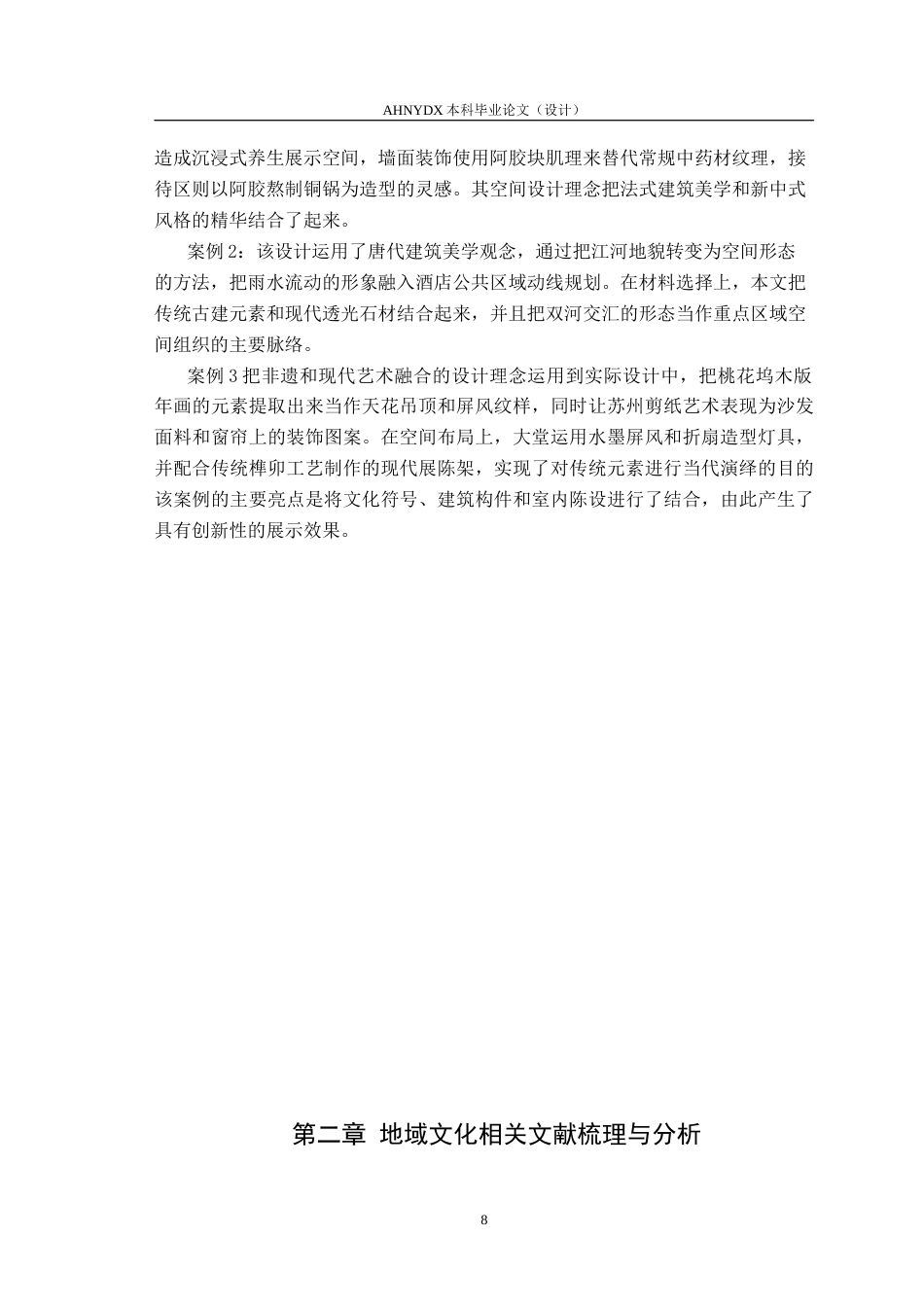 AHNYDX 本科毕业论文（设计）

造成沉浸式养生展示空间，墙面装饰使用阿胶块肌理来替代常规中药材纹理，接待区则以阿胶熬制铜锅为造型的灵感。其空间设计理念把法式建筑美学和新中式风格的精华结合了起来。

案例 2：该设计运用了唐代建筑美学观念，通过把江河地貌转变为空间形态的方法，把雨水流动的形象融入酒店公共区域动线规划。在材料选择上，本文把传统古建元素和现代透光石材结合起来，并且把双河交汇的形态当作重点区域空间组织的主要脉络。

案例 3 把非遗和现代艺术融合的设计理念运用到实际设计中，把桃花坞木版年画的元素提取出来当作天花吊顶和屏风纹样，同时让苏州剪纸艺术表现为沙发面料和窗帘上的装饰图案。在空间布局上，大堂运用水墨屏风和折扇造型灯具，并配合传统榫卯工艺制作的现代展陈架，实现了对传统元素进行当代演绎的目的该案例的主要亮点是将文化符号、建筑构件和室内陈设进行了结合，由此产生了具有创新性的展示效果。

第二章 地域文化相关文献梳理与分析

8